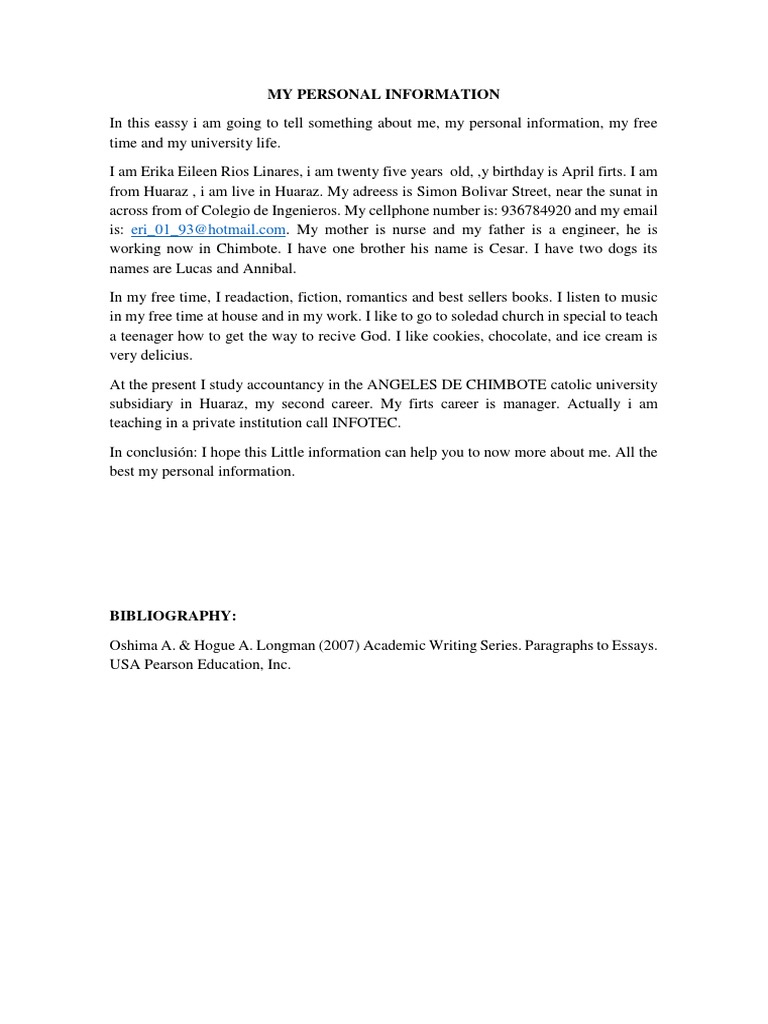 MY PERSONAL INFORMATION

In this eassy i am going to tell something about me, my personal information, my free time and my university life.

I am Erika Eileen Rios Linares, i am twenty five years old, ,y birthday is April firts. I am from Huaraz , i am live in Huaraz. My adreess is Simon Bolivar Street, near the sunat in across from of Colegio de Ingenieros. My cellphone number is: 936784920 and my email is: eri_01_93@hotmail.com. My mother is nurse and my father is a engineer, he is working now in Chimbote. I have one brother his name is Cesar. I have two dogs its names are Lucas and Annibal.

In my free time, I readaction, fiction, romantics and best sellers books. I listen to music in my free time at house and in my work. I like to go to soledad church in special to teach a teenager how to get the way to recive God. I like cookies, chocolate, and ice cream is very delicius.

At the present I study accountancy in the ANGELES DE CHIMBOTE catolic university subsidiary in Huaraz, my second career. My firts career is manager. Actually i am teaching in a private institution call INFOTEC.

In conclusión: I hope this Little information can help you to now more about me. All the best my personal information.

BIBLIOGRAPHY:

Oshima A. & Hogue A. Longman (2007) Academic Writing Series. Paragraphs to Essays. USA Pearson Education, Inc.